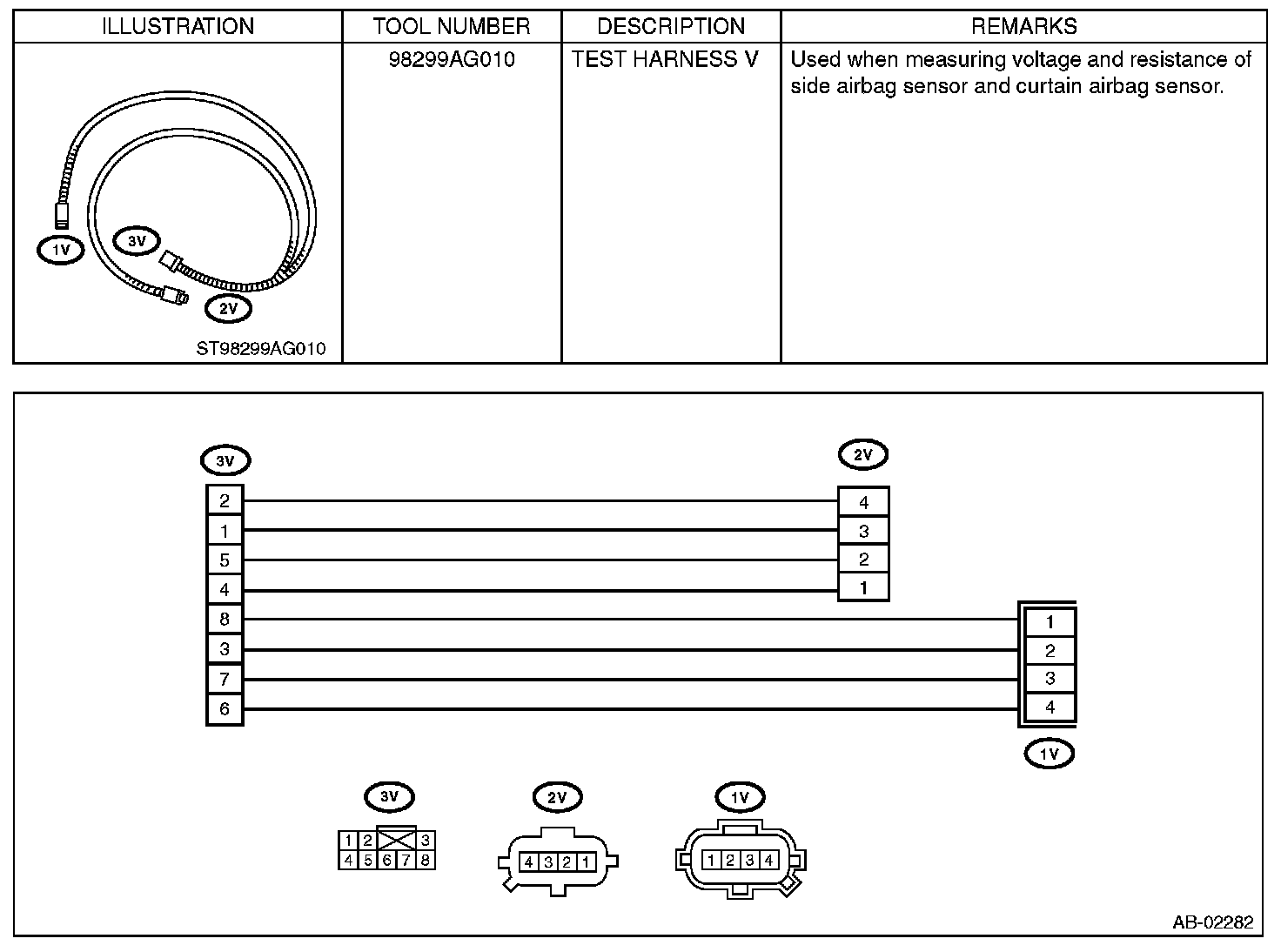 | ILLUSTRATION | TOOL NUMBER | DESCRIPTION | REMARKS |
|---|---|---|---|
| 1V 3V 2V ST98299AG010 | 98299AG010 | TEST HARNESS V | Used when measuring voltage and resistance of side airbag sensor and curtain airbag sensor. |

3V
2
1
5
4
8
3
7
6

2V
4
3
2
1

1
2
3
4
1V

3V
1 2 3
4 5 6 7 8

2V
4 3 2 1

1V
1 2 3 4

AB-02282